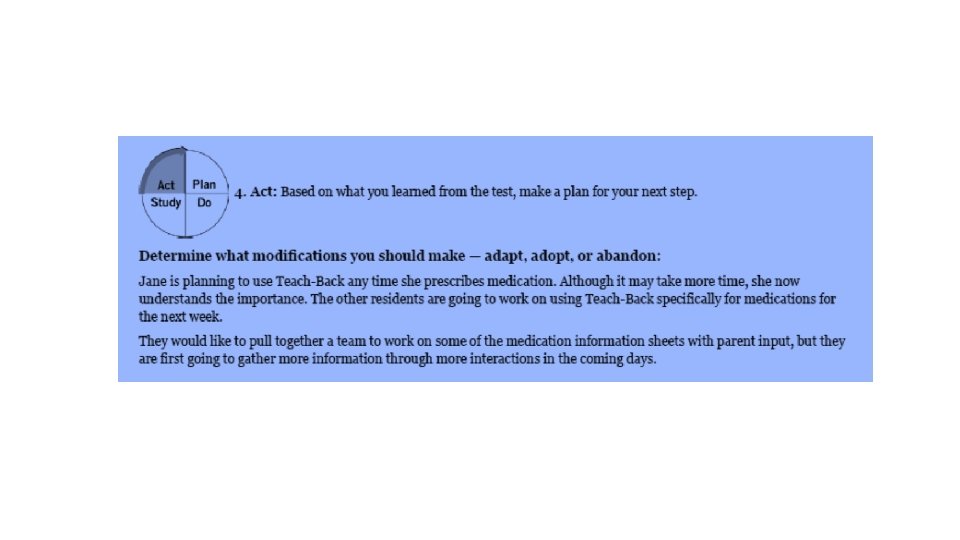 Act
Plan
Study
Do

4. Act: Based on what you learned from the test, make a plan for your next step.

Determine what modifications you should make — adapt, adopt, or abandon:

Jane is planning to use Teach-Back any time she prescribes medication. Although it may take more time, she now understands the importance. The other residents are going to work on using Teach-Back specifically for medications for the next week.

They would like to pull together a team to work on some of the medication information sheets with parent input, but they are first going to gather more information through more interactions in the coming days.